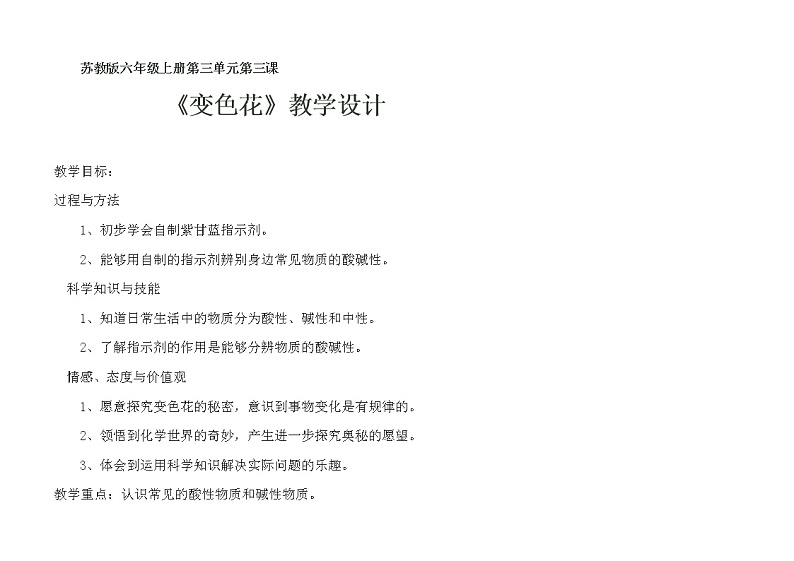 苏教版六年级上册第三单元第三课

《变色花》教学设计

教学目标：

过程与方法

1、初步学会自制紫甘蓝指示剂。

2、能够用自制的指示剂辨别身边常见物质的酸碱性。

科学知识与技能

1、知道日常生活中的物质分为酸性、碱性和中性。

2、了解指示剂的作用是能够分辨物质的酸碱性。

情感、态度与价值观

1、愿意探究变色花的秘密，意识到事物变化是有规律的。

2、领悟到化学世界的奇妙，产生进一步探究奥秘的愿望。

3、体会到运用科学知识解决实际问题的乐趣。

教学重点：认识常见的酸性物质和碱性物质。